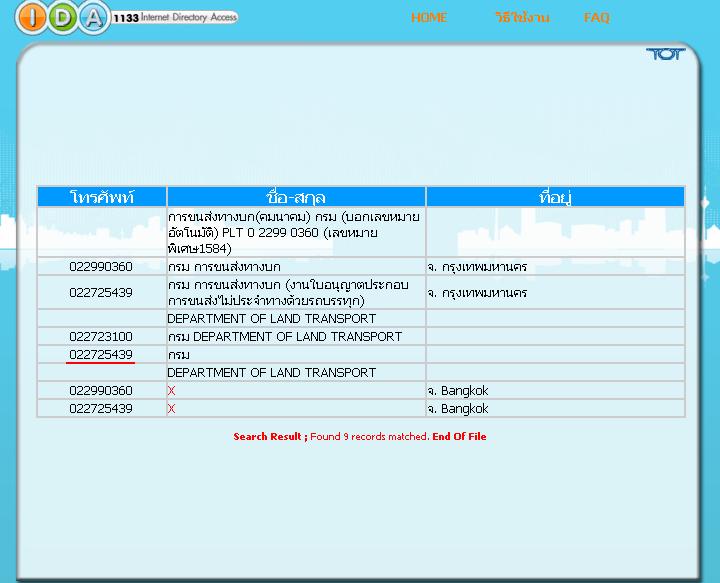 IDA 1133 Internet Directory Access

HOME วิธีใช้งาน FAQ

TOT

| โทรศัพท์ | ชื่อ-สกุล | ที่อยู่ |
|---|---|---|
| | การขนส่งทางบก(คมนาคม) กรม (บอกเลขหมายอัตโนมัติ) PLT 0 2299 0360 (เลขหมายพิเศษ1584) | |
| 022990360 | กรม การขนส่งทางบก | จ. กรุงเทพมหานคร |
| 022725439 | กรม การขนส่งทางบก (งานใบอนุญาตประกอบการขนส่งไม่ประจำทางด้วยรถบรรทุก) | จ. กรุงเทพมหานคร |
| | DEPARTMENT OF LAND TRANSPORT | |
| 022723100 | กรม DEPARTMENT OF LAND TRANSPORT | |
| 022725439 | กรม | |
| | DEPARTMENT OF LAND TRANSPORT | |
| 022990360 | X | จ. Bangkok |
| 022725439 | X | จ. Bangkok |

Search Result ; Found 9 records matched. End Of File